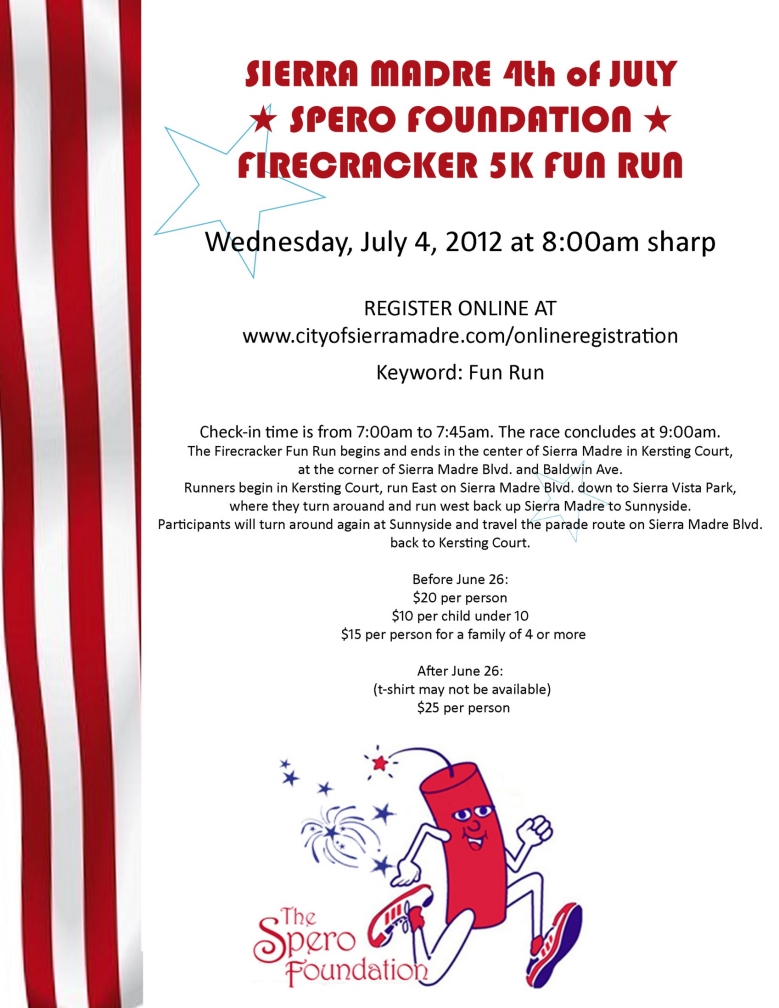 SIERRA MADRE 4th of JULY
★ SPERO FOUNDATION ★
FIRECRACKER 5K FUN RUN

Wednesday, July 4, 2012 at 8:00am sharp

REGISTER ONLINE AT
www.cityofsierramadre.com/onlineregistration

Keyword: Fun Run

Check-in time is from 7:00am to 7:45am. The race concludes at 9:00am.
The Firecracker Fun Run begins and ends in the center of Sierra Madre in Kersting Court, at the corner of Sierra Madre Blvd. and Baldwin Ave.
Runners begin in Kersting Court, run East on Sierra Madre Blvd. down to Sierra Vista Park, where they turn arouand and run west back up Sierra Madre to Sunnyside.
Participants will turn around again at Sunnyside and travel the parade route on Sierra Madre Blvd. back to Kersting Court.

Before June 26:
$20 per person
$10 per child under 10
$15 per person for a family of 4 or more

After June 26:
(t-shirt may not be available)
$25 per person

The
Spero
Foundation